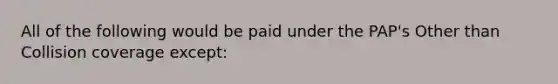 All of the following would be paid under the PAP's Other than Collision coverage except: